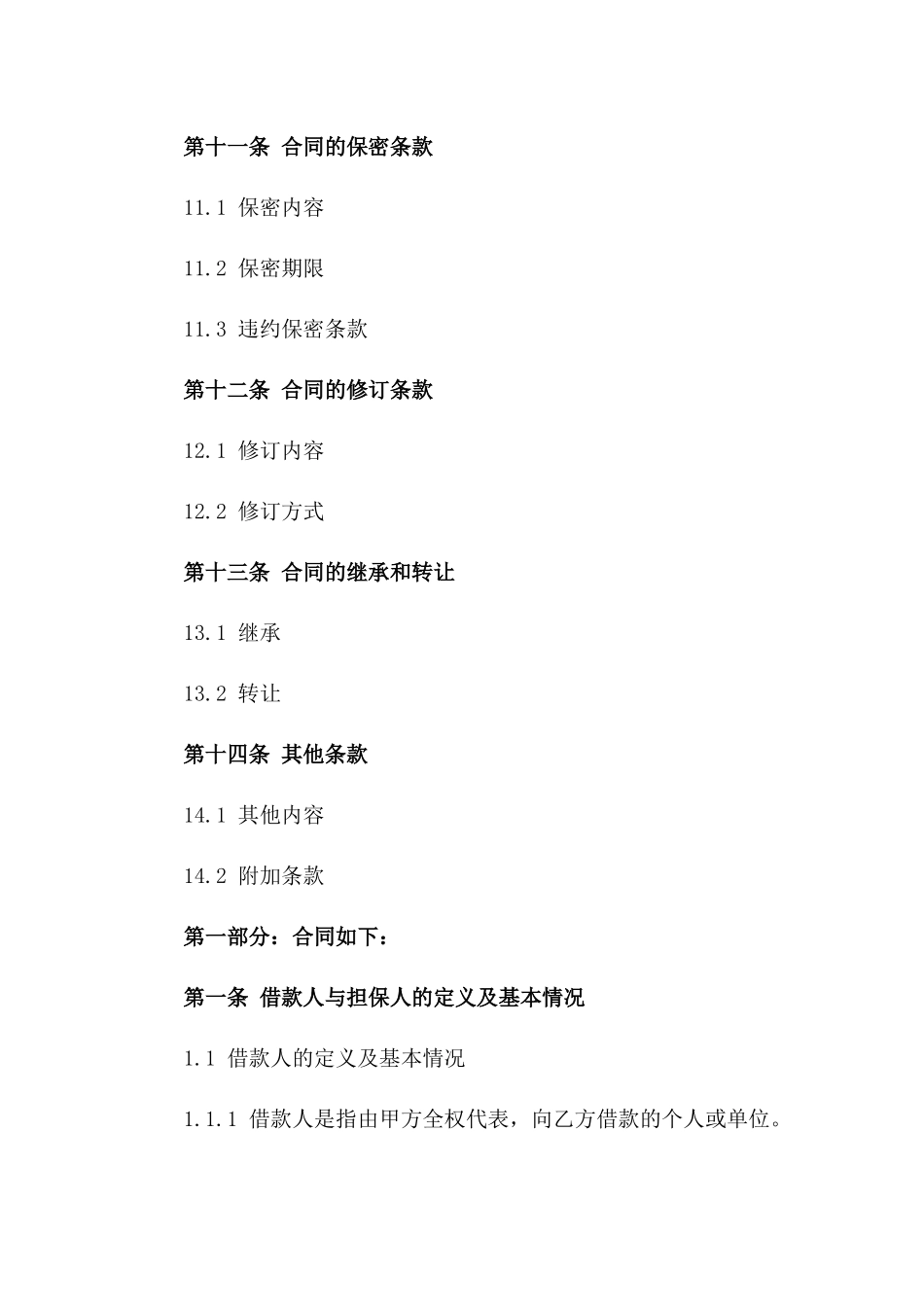 第十一条 合同的保密条款

11.1 保密内容

11.2 保密期限

11.3 违约保密条款

第十二条 合同的修订条款

12.1 修订内容

12.2 修订方式

第十三条 合同的继承和转让

13.1 继承

13.2 转让

第十四条 其他条款

14.1 其他内容

14.2 附加条款

第一部分：合同如下：

第一条 借款人与担保人的定义及基本情况

1.1 借款人的定义及基本情况

1.1.1 借款人是指由甲方全权代表，向乙方借款的个人或单位。